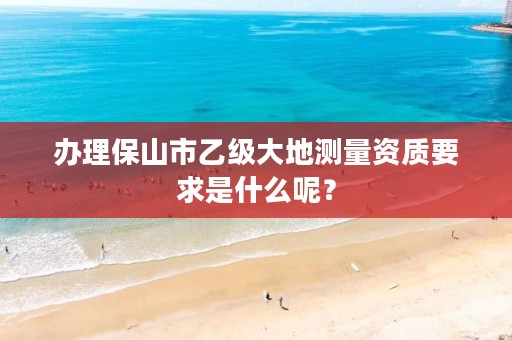 办理保山市乙级大地测量资质要求是什么呢？